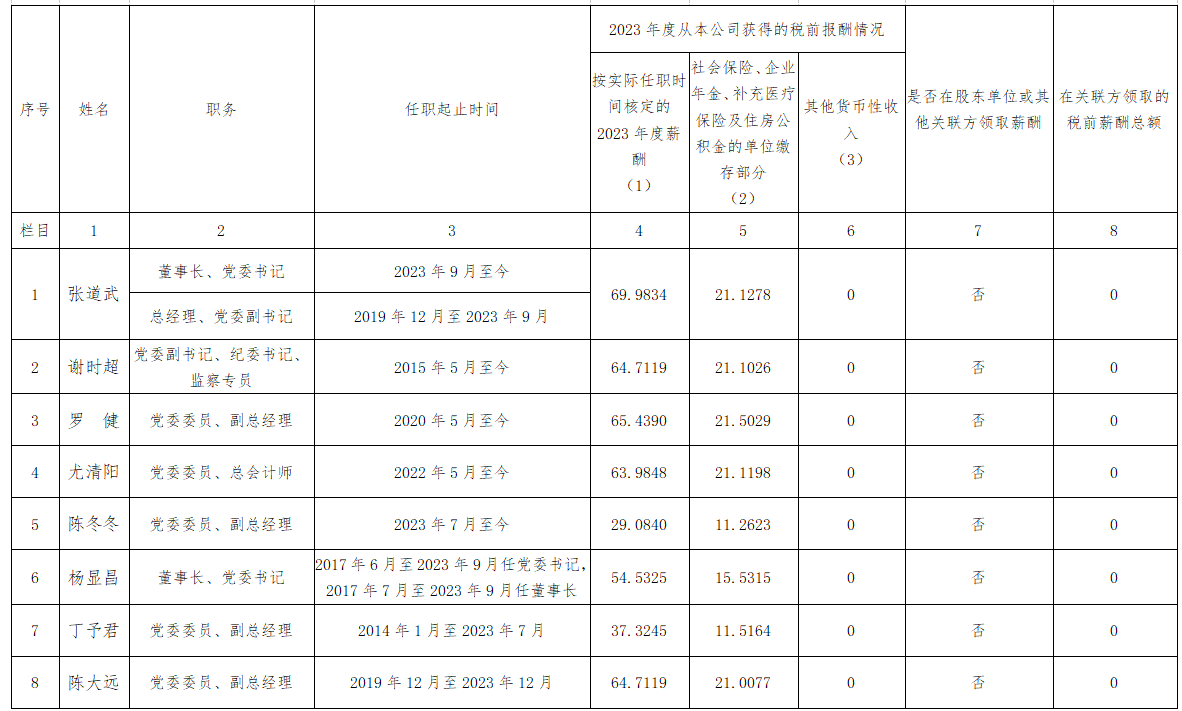 | 序号 | 姓名 | 职务 | 任职起止时间 | 2023年度从本公司获得的税前报酬情况 |  |  | 是否在股东单位或其他关联方领取薪酬 | 在关联方领取的税前薪酬总额 |
|---|---|---|---|---|---|---|---|---|
|  |  |  |  | 按实际任职时间核定的2023年度薪酬（1） | 社会保险、企业年金、补充医疗保险及住房公积金的单位缴存部分（2） | 其他货币性收入（3） |  |  |
| 栏目 | 1 | 2 | 3 | 4 | 5 | 6 | 7 | 8 |
| 1 | 张道武 | 董事长、党委书记 | 2023年9月至今 | 69.9834 | 21.1278 | 0 | 否 | 0 |
|  |  | 总经理、党委副书记 | 2019年12月至2023年9月 |  |  |  |  |  |
| 2 | 谢时超 | 党委副书记、纪委书记、监察专员 | 2015年5月至今 | 64.7119 | 21.1026 | 0 | 否 | 0 |
| 3 | 罗　健 | 党委委员、副总经理 | 2020年5月至今 | 65.4390 | 21.5029 | 0 | 否 | 0 |
| 4 | 尤清阳 | 党委委员、总会计师 | 2022年5月至今 | 63.9848 | 21.1198 | 0 | 否 | 0 |
| 5 | 陈冬冬 | 党委委员、副总经理 | 2023年7月至今 | 29.0840 | 11.2623 | 0 | 否 | 0 |
| 6 | 杨显昌 | 董事长、党委书记 | 2017年6月至2023年9月任党委书记，2017年7月至2023年9月任董事长 | 54.5325 | 15.5315 | 0 | 否 | 0 |
| 7 | 丁予君 | 党委委员、副总经理 | 2014年1月至2023年7月 | 37.3245 | 11.5164 | 0 | 否 | 0 |
| 8 | 陈大远 | 党委委员、副总经理 | 2019年12月至2023年12月 | 64.7119 | 21.0077 | 0 | 否 | 0 |